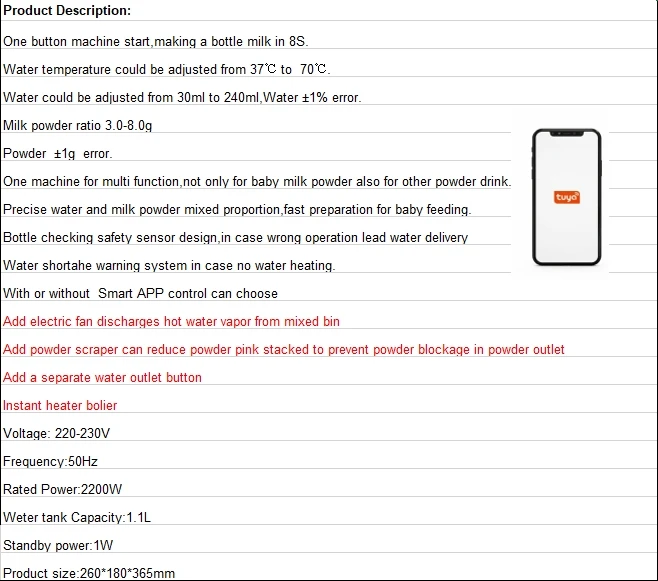 Product Description:

One button machine start,making a bottle milk in 8S.

Water temperature could be adjusted from 37℃ to 70℃.

Water could be adjusted from 30ml to 240ml,Water ±1% error.

Milk powder ratio 3.0-8.0g

Powder ±1g error.

One machine for multi function,not only for baby milk powder also for other powder drink.

Precise water and milk powder mixed proportion,fast preparation for baby feeding.

Bottle checking safety sensor design,in case wrong operation lead water delivery

Water shortahe warning system in case no water heating.

With or without Smart APP control can choose

Add electric fan discharges hot water vapor from mixed bin

Add powder scraper can reduce powder pink stacked to prevent powder blockage in powder outlet

Add a separate water outlet button

Instant heater bolier

Voltage: 220-230V

Frequency:50Hz

Rated Power:2200W

Weter tank Capacity:1.1L

Standby power:1W

Product size:260*180*365mm

tuya